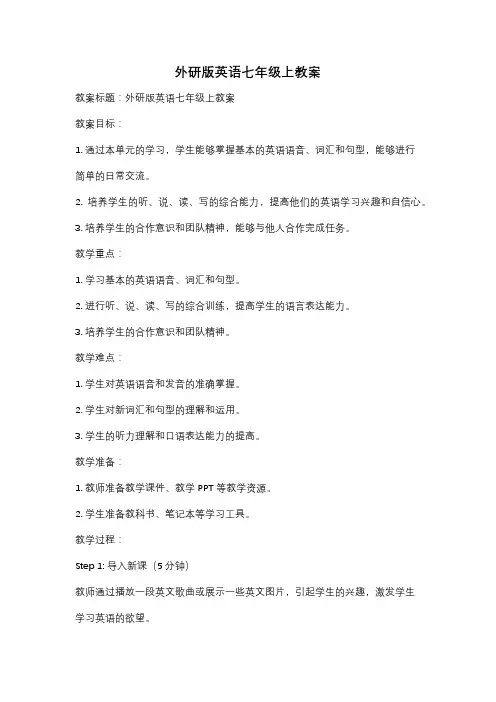 外研版英语七年级上教案

教案标题：外研版英语七年级上教案

教案目标：

1. 通过本单元的学习，学生能够掌握基本的英语语音、词汇和句型，能够进行简单的日常交流。

2. 培养学生的听、说、读、写的综合能力，提高他们的英语学习兴趣和自信心。

3. 培养学生的合作意识和团队精神，能够与他人合作完成任务。

教学重点：

1. 学习基本的英语语音、词汇和句型。

2. 进行听、说、读、写的综合训练，提高学生的语言表达能力。

3. 培养学生的合作意识和团队精神。

教学难点：

1. 学生对英语语音和发音的准确掌握。

2. 学生对新词汇和句型的理解和运用。

3. 学生的听力理解和口语表达能力的提高。

教学准备：

1. 教师准备教学课件、教学 PPT 等教学资源。

2. 学生准备教科书、笔记本等学习工具。

教学过程：

Step 1: 导入新课（5 分钟）

教师通过播放一段英文歌曲或展示一些英文图片，引起学生的兴趣，激发学生学习英语的欲望。